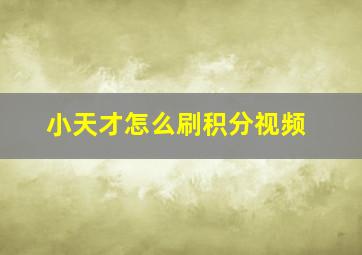 小天才怎么刷积分视频